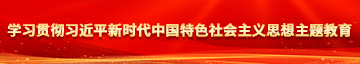 学习贯彻习近平新时代中国特色社会主义思想主题教育